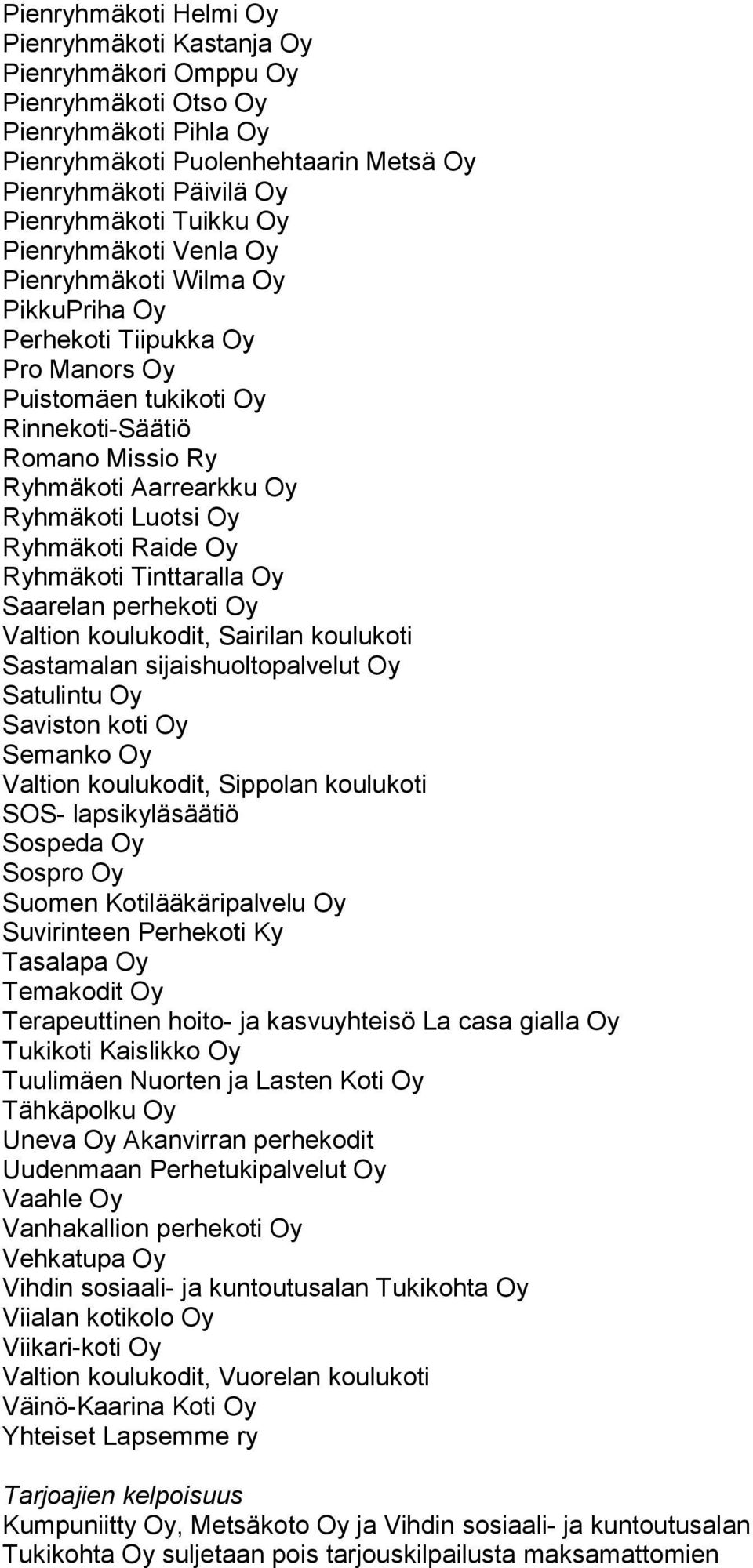 Pienryhmäkoti Helmi Oy
Pienryhmäkoti Kastanja Oy
Pienryhmäkori Omppu Oy
Pienryhmäkoti Otso Oy
Pienryhmäkoti Pihla Oy
Pienryhmäkoti Puolenhehtaarin Metsä Oy
Pienryhmäkoti Päivilä Oy
Pienryhmäkoti Tuikku Oy
Pienryhmäkoti Venla Oy
Pienryhmäkoti Wilma Oy
PikkuPriha Oy
Perhekoti Tiipukka Oy
Pro Manors Oy
Puistomäen tukikoti Oy
Rinnekoti-Säätiö
Romano Missio Ry
Ryhmäkoti Aarrearkku Oy
Ryhmäkoti Luotsi Oy
Ryhmäkoti Raide Oy
Ryhmäkoti Tinttaralla Oy
Saarelan perhekoti Oy
Valtion koulukodit, Sairilan koulukoti
Sastamalan sijaishuoltopalvelut Oy
Satulintu Oy
Saviston koti Oy
Semanko Oy
Valtion koulukodit, Sippolan koulukoti
SOS- lapsikyläsäätiö
Sospeda Oy
Sospro Oy
Suomen Kotilääkäripalvelu Oy
Suvirinteen Perhekoti Ky
Tasalapa Oy
Temakodit Oy
Terapeuttinen hoito- ja kasvuyhteisö La casa gialla Oy
Tukikoti Kaislikko Oy
Tuulimäen Nuorten ja Lasten Koti Oy
Tähkäpolku Oy
Uneva Oy Akanvirran perhekodit
Uudenmaan Perhetukipalvelut Oy
Vaahle Oy
Vanhakallion perhekoti Oy
Vehkatupa Oy
Vihdin sosiaali- ja kuntoutusalan Tukikohta Oy
Viialan kotikolo Oy
Viikari-koti Oy
Valtion koulukodit, Vuorelan koulukoti
Väinö-Kaarina Koti Oy
Yhteiset Lapsemme ry

Tarjoajien kelpoisuus
Kumpuniitty Oy, Metsäkoto Oy ja Vihdin sosiaali- ja kuntoutusalan Tukikohta Oy suljetaan pois tarjouskilpailusta maksamattomien